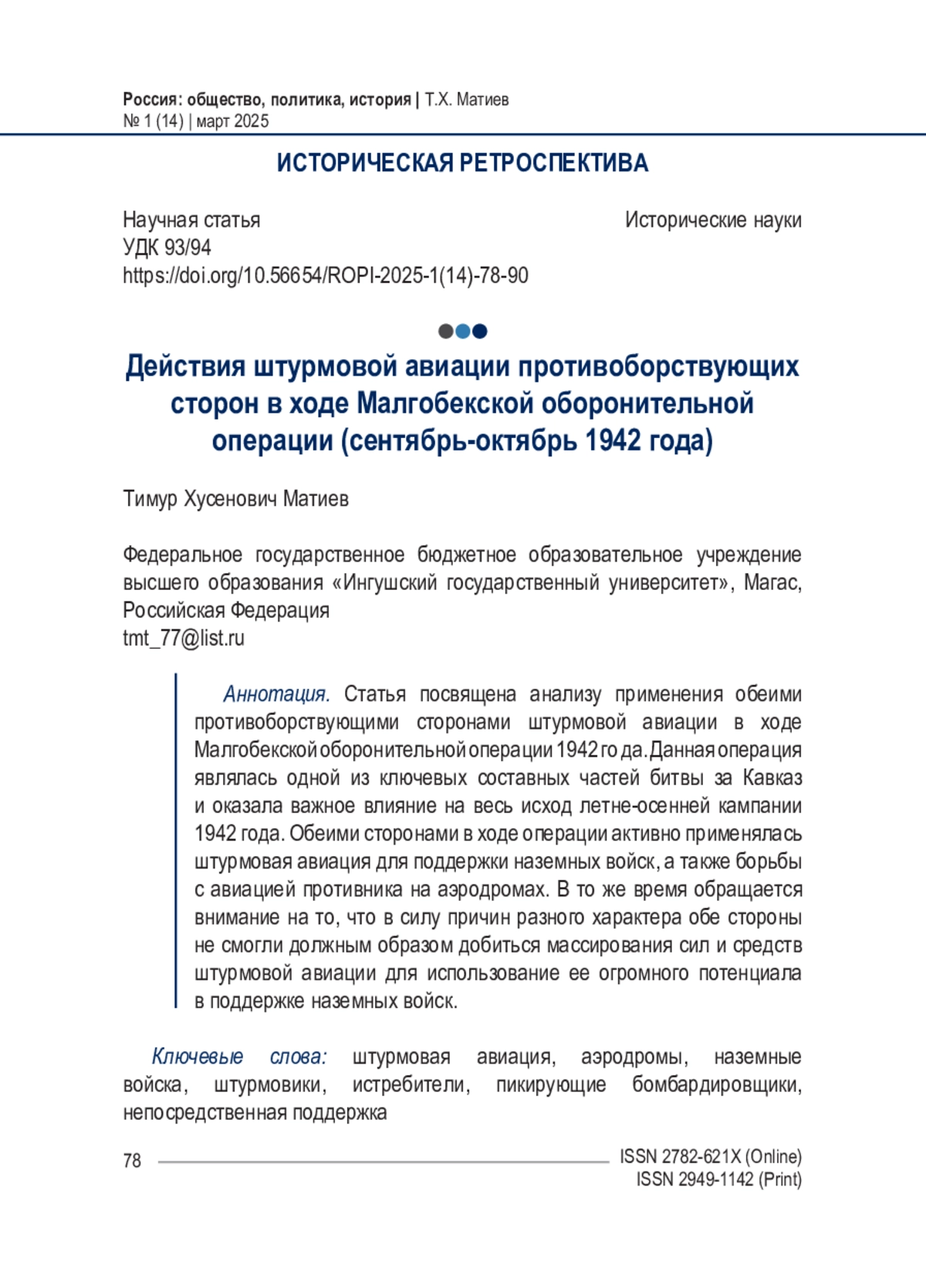 Россия: общество, политика, история | Т.Х. Матиев
№ 1 (14) | март 2025

ИСТОРИЧЕСКАЯ РЕТРОСПЕКТИВА

Научная статья
УДК 93/94
https://doi.org/10.56654/ROPI-2025-1(14)-78-90

Исторические науки

Действия штурмовой авиации противоборствующих сторон в ходе Малгобекской оборонительной операции (сентябрь-октябрь 1942 года)

Тимур Хусенович Матиев

Федеральное государственное бюджетное образовательное учреждение высшего образования «Ингушский государственный университет», Магас, Российская Федерация
tmt_77@list.ru

Аннотация. Статья посвящена анализу применения обеими противоборствующими сторонами штурмовой авиации в ходе Малгобекской оборонительной операции 1942 года. Данная операция являлась одной из ключевых составных частей битвы за Кавказ и оказала важное влияние на весь исход летне-осенней кампании 1942 года. Обеими сторонами в ходе операции активно применялась штурмовая авиация для поддержки наземных войск, а также борьбы с авиацией противника на аэродромах. В то же время обращается внимание на то, что в силу причин разного характера обе стороны не смогли должным образом добиться массирования сил и средств штурмовой авиации для использование ее огромного потенциала в поддержке наземных войск.

Ключевые слова: штурмовая авиация, аэродромы, наземные войска, штурмовики, истребители, пикирующие бомбардировщики, непосредственная поддержка

78

ISSN 2782-621X (Online)
ISSN 2949-1142 (Print)